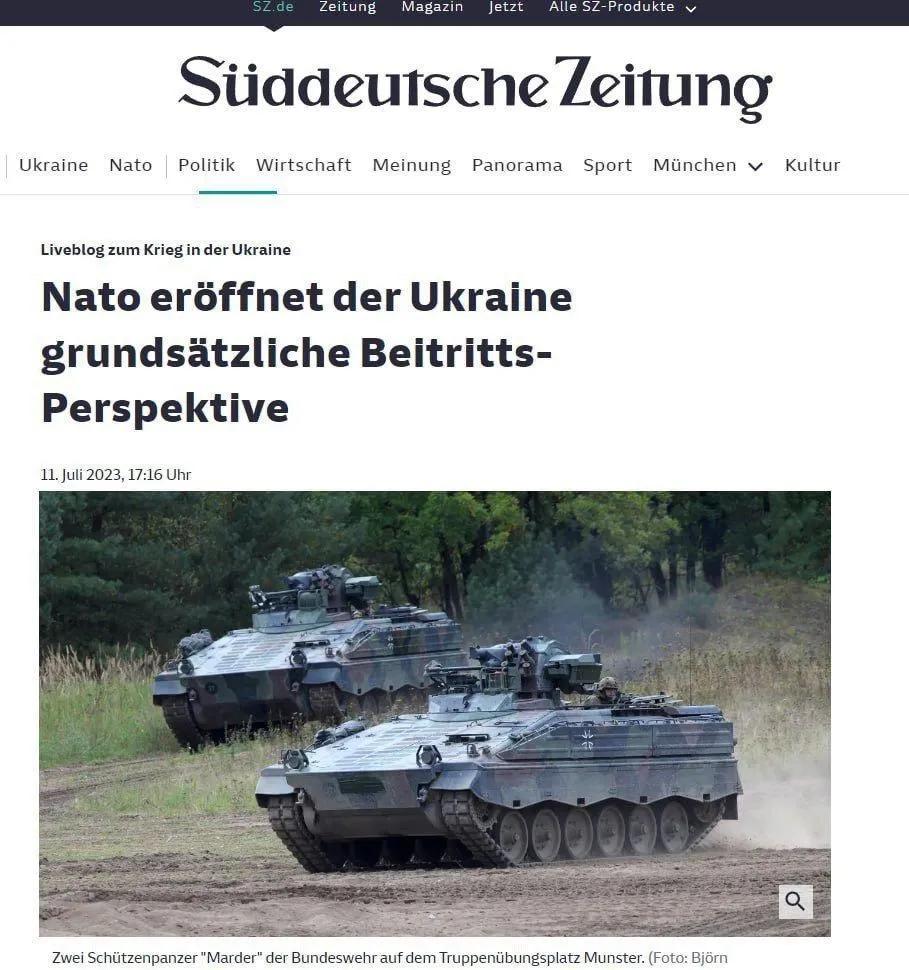 SZ.de Zeitung Magazin Jetzt Alle SZ-Produkte

Süddeutsche Zeitung

Ukraine Nato Politik Wirtschaft Meinung Panorama Sport München Kultur

Liveblog zum Krieg in der Ukraine

Nato eröffnet der Ukraine grundsätzliche Beitritts-Perspektive

11. Juli 2023, 17:16 Uhr

Zwei Schützenpanzer "Marder" der Bundeswehr auf dem Truppenübungsplatz Munster. (Foto: Björn